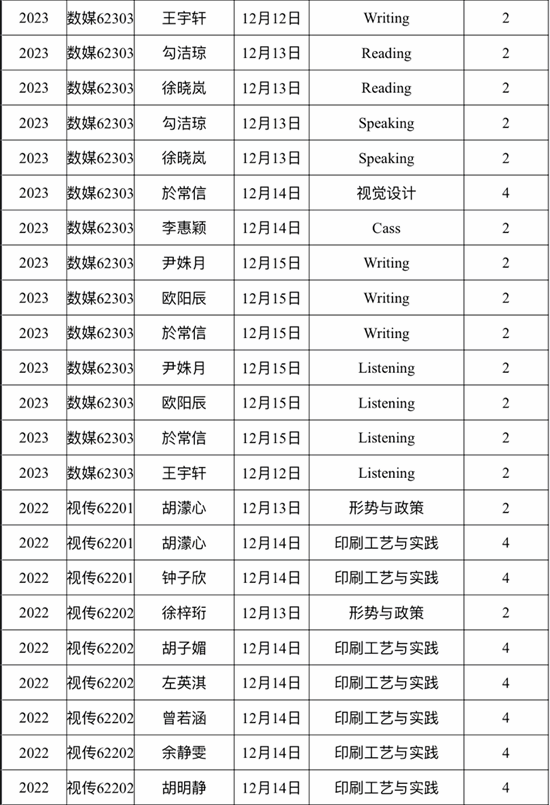 | 2023 | 数媒62303 | 王宇轩 | 12月12日 | Writing | 2 |
|---|---|---|---|---|---|
| 2023 | 数媒62303 | 勾洁琼 | 12月13日 | Reading | 2 |
| 2023 | 数媒62303 | 徐晓岚 | 12月13日 | Reading | 2 |
| 2023 | 数媒62303 | 勾洁琼 | 12月13日 | Speaking | 2 |
| 2023 | 数媒62303 | 徐晓岚 | 12月13日 | Speaking | 2 |
| 2023 | 数媒62303 | 於常信 | 12月14日 | 视觉设计 | 4 |
| 2023 | 数媒62303 | 李惠颖 | 12月14日 | Cass | 2 |
| 2023 | 数媒62303 | 尹姝月 | 12月15日 | Writing | 2 |
| 2023 | 数媒62303 | 欧阳辰 | 12月15日 | Writing | 2 |
| 2023 | 数媒62303 | 於常信 | 12月15日 | Writing | 2 |
| 2023 | 数媒62303 | 尹姝月 | 12月15日 | Listening | 2 |
| 2023 | 数媒62303 | 欧阳辰 | 12月15日 | Listening | 2 |
| 2023 | 数媒62303 | 於常信 | 12月15日 | Listening | 2 |
| 2023 | 数媒62303 | 王宇轩 | 12月12日 | Listening | 2 |
| 2022 | 视传62201 | 胡濛心 | 12月13日 | 形势与政策 | 2 |
| 2022 | 视传62201 | 胡濛心 | 12月14日 | 印刷工艺与实践 | 4 |
| 2022 | 视传62201 | 钟子欣 | 12月14日 | 印刷工艺与实践 | 4 |
| 2022 | 视传62202 | 徐梓珩 | 12月13日 | 形势与政策 | 2 |
| 2022 | 视传62202 | 胡子媚 | 12月14日 | 印刷工艺与实践 | 4 |
| 2022 | 视传62202 | 左英淇 | 12月14日 | 印刷工艺与实践 | 4 |
| 2022 | 视传62202 | 曾若涵 | 12月14日 | 印刷工艺与实践 | 4 |
| 2022 | 视传62202 | 余静雯 | 12月14日 | 印刷工艺与实践 | 4 |
| 2022 | 视传62202 | 胡明静 | 12月14日 | 印刷工艺与实践 | 4 |